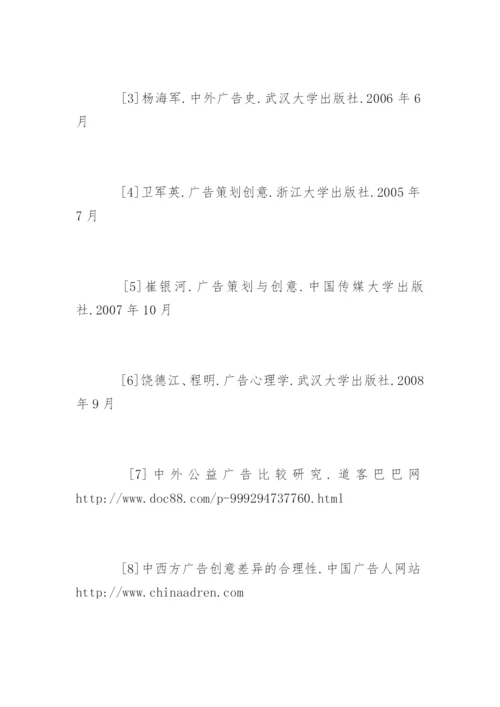 [3]杨海军.中外广告史.武汉大学出版社.2006 年 6 月

[4]卫军英.广告策划创意.浙江大学出版社.2005 年 7 月

[5]崔银河.广告策划与创意.中国传媒大学出版社.2007 年 10 月

[6]饶德江、程明.广告心理学.武汉大学出版社.2008 年 9 月

[7]中外公益广告比较研究.道客巴巴网 http://www.doc88.com/p-999294737760.html

[8]中西方广告创意差异的合理性.中国广告人网站 http://www.chinaadren.com